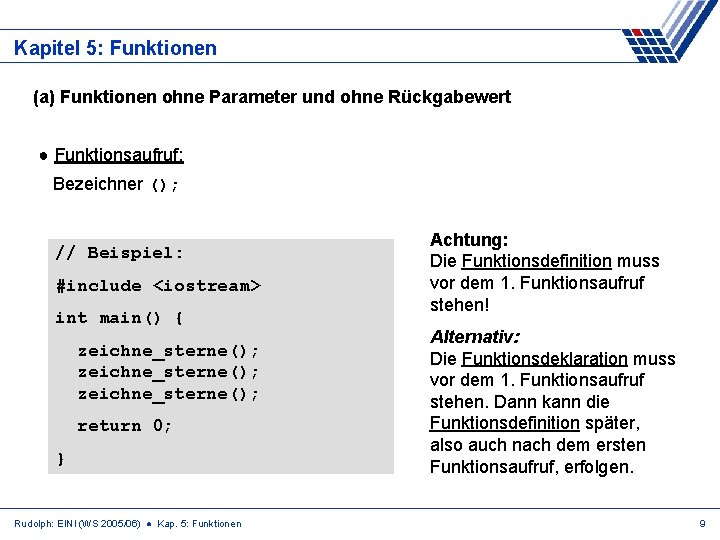 Kapitel 5: Funktionen

(a) Funktionen ohne Parameter und ohne Rückgabewert

● Funktionsaufruf:
Bezeichner ();

// Beispiel:
#include <iostream>
int main() {
zeichne_sterne();
zeichne_sterne();
zeichne_sterne();
return 0;
}

Achtung:
Die Funktionsdefinition muss vor dem 1. Funktionsaufruf stehen!

Alternativ:
Die Funktionsdeklaration muss vor dem 1. Funktionsaufruf stehen. Dann kann die Funktionsdefinition später, also auch nach dem ersten Funktionsaufruf, erfolgen.

Rudolph: EINI (WS 2005/06) ● Kap. 5: Funktionen

9